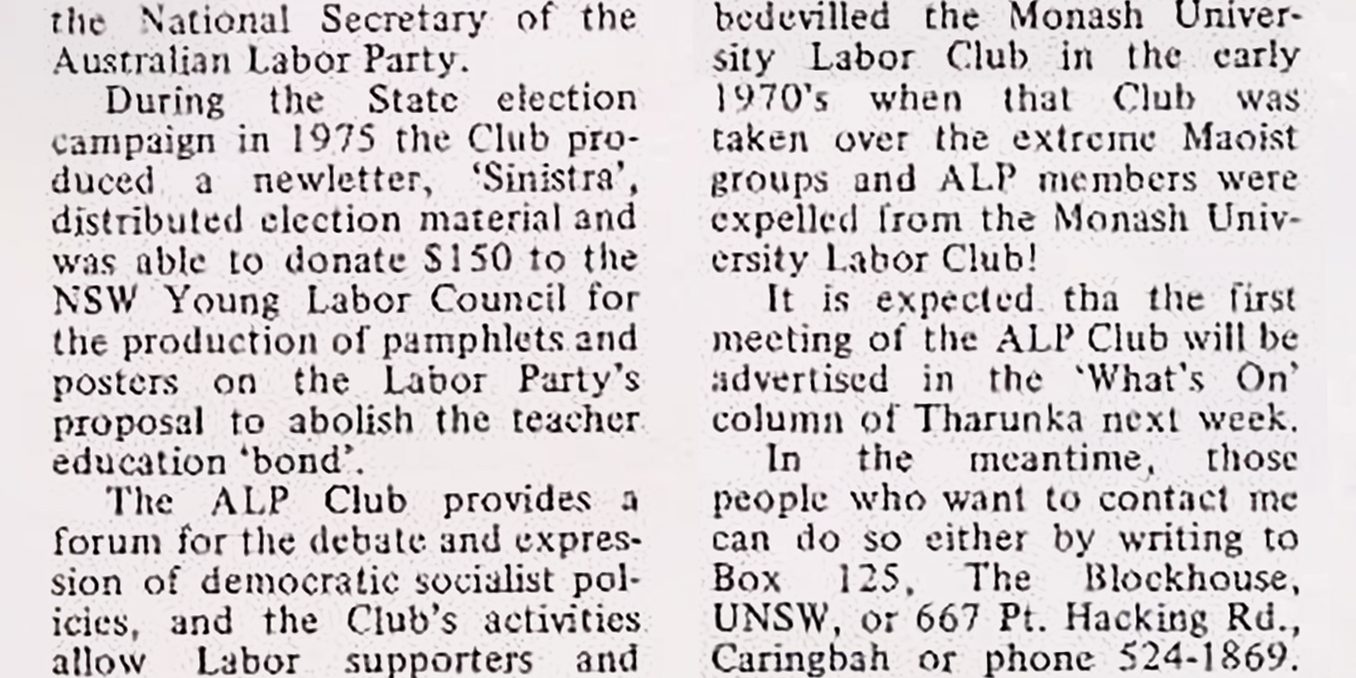 the National Secretary of the Australian Labor Party.

During the State election campaign in 1975 the Club produced a newletter, 'Sinistra', distributed election material and was able to donate $150 to the NSW Young Labor Council for the production of pamphlets and posters on the Labor Party's proposal to abolish the teacher education 'bond'.

The ALP Club provides a forum for the debate and expression of democratic socialist policies, and the Club's activities allow Labor supporters and

bedevilled the Monash University Labor Club in the early 1970's when that Club was taken over the extreme Maoist groups and ALP members were expelled from the Monash University Labor Club!

It is expected tha the first meeting of the ALP Club will be advertised in the 'What's On' column of Tharunka next week.

In the meantime, those people who want to contact me can do so either by writing to Box 125, The Blockhouse, UNSW, or 667 Pt. Hacking Rd., Caringbah or phone 524-1869.